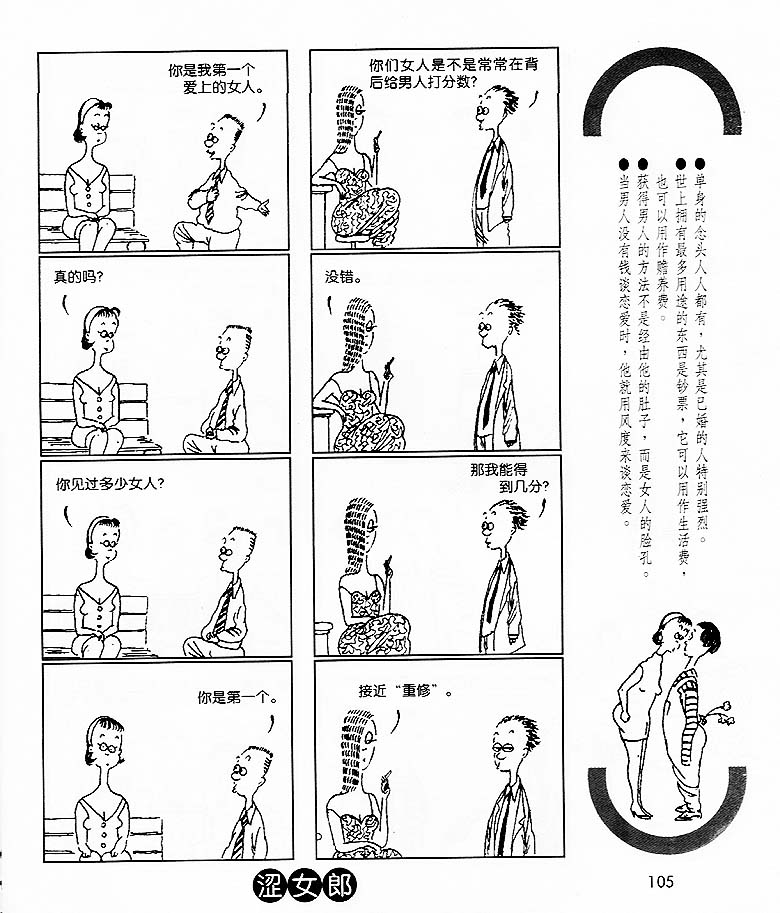 你是我第一个爱上的女人。

真的吗?

你见过多少女人?

你是第一个。

你们女人是不是常常在背后给男人打分数?

没错。

那我能得到几分?

接近“重修”。

• 单身的念头人人都有,尤其是已婚的人特别强烈。

• 世上拥有最多用途的东西是钞票,它可以用作生活费,也可以用作赡养费。

• 获得男人的方法不是经由他的肚子,而是女人的脸孔。

• 当男人没有钱谈恋爱时,他就用风度来谈恋爱。

涩女郎

105